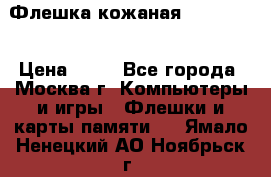 Флешка кожаная

Цена     Все города
Москва г  Компьютеры и игры   Флешки и карты памяти    Ямало Ненецкий АО Ноябрьск г